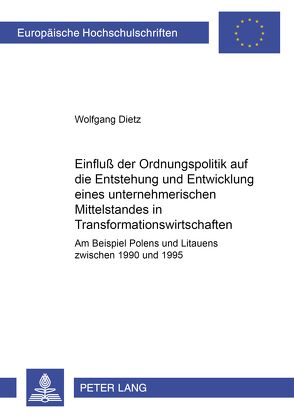 Europäische Hochschulschriften

Wolfgang Dietz

Einfluß der Ordnungspolitik auf die Entstehung und Entwicklung eines unternehmerischen Mittelstandes in Transformationswirtschaften

Am Beispiel Polens und Litauens zwischen 1990 und 1995

PETER LANG